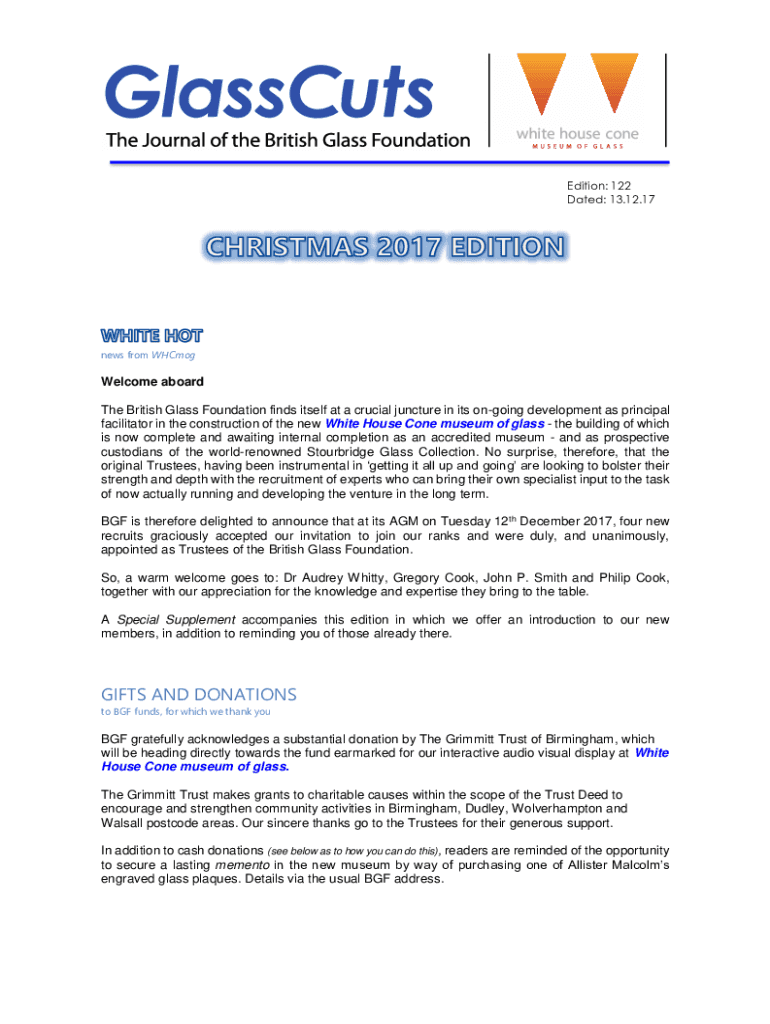 GlassCuts
The Journal of the British Glass Foundation

white house cone
MUSEUM OF GLASS

Edition: 122
Dated: 13.12.17

CHRISTMAS 2017 EDITION

WHITE HOT
news from WHCmog

Welcome aboard

The British Glass Foundation finds itself at a crucial juncture in its on-going development as principal facilitator in the construction of the new White House Cone museum of glass - the building of which is now complete and awaiting internal completion as an accredited museum - and as prospective custodians of the world-renowned Stourbridge Glass Collection. No surprise, therefore, that the original Trustees, having been instrumental in 'getting it all up and going' are looking to bolster their strength and depth with the recruitment of experts who can bring their own specialist input to the task of now actually running and developing the venture in the long term.

BGF is therefore delighted to announce that at its AGM on Tuesday 12$^{th}$ December 2017, four new recruits graciously accepted our invitation to join our ranks and were duly, and unanimously, appointed as Trustees of the British Glass Foundation.

So, a warm welcome goes to: Dr Audrey Whitty, Gregory Cook, John P. Smith and Philip Cook, together with our appreciation for the knowledge and expertise they bring to the table.

A Special Supplement accompanies this edition in which we offer an introduction to our new members, in addition to reminding you of those already there.

GIFTS AND DONATIONS
to BGF funds, for which we thank you

BGF gratefully acknowledges a substantial donation by The Grimmitt Trust of Birmingham, which will be heading directly towards the fund earmarked for our interactive audio visual display at White House Cone museum of glass.

The Grimmitt Trust makes grants to charitable causes within the scope of the Trust Deed to encourage and strengthen community activities in Birmingham, Dudley, Wolverhampton and Walsall postcode areas. Our sincere thanks go to the Trustees for their generous support.

In addition to cash donations (see below as to how you can do this), readers are reminded of the opportunity to secure a lasting memento in the new museum by way of purchasing one of Allister Malcolm's engraved glass plaques. Details via the usual BGF address.